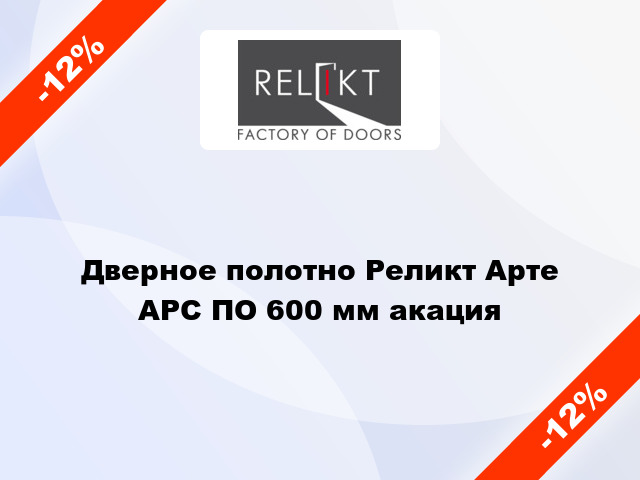 -12%

RELIKT
FACTORY OF DOORS

Дверное полотно Реликт Арте АРС ПО 600 мм акация

-12%